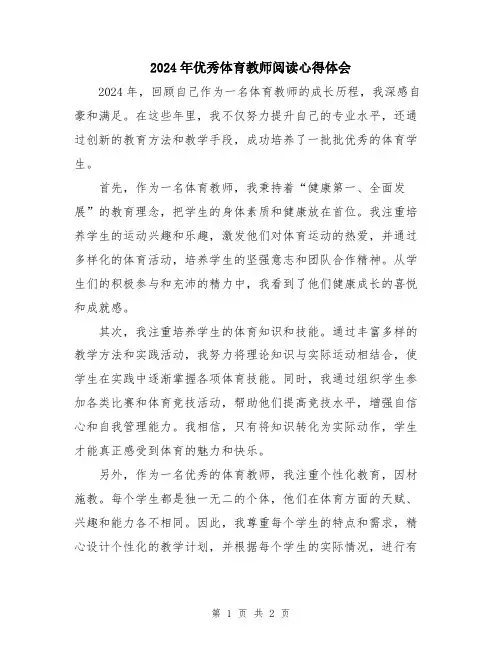 2024年优秀体育教师阅读心得体会

2024年，回顾自己作为一名体育教师的成长历程，我深感自豪和满足。在这些年里，我不仅努力提升自己的专业水平，还通过创新的教育方法和教学手段，成功培养了一批批优秀的体育学生。

首先，作为一名体育教师，我秉持着“健康第一、全面发展”的教育理念，把学生的身体素质和健康放在首位。我注重培养学生的运动兴趣和乐趣，激发他们对体育运动的热爱，并通过多样化的体育活动，培养学生的坚强意志和团队合作精神。从学生们的积极参与和充沛的精力中，我看到了他们健康成长的喜悦和成就感。

其次，我注重培养学生的体育知识和技能。通过丰富多样的教学方法和实践活动，我努力将理论知识与实际运动相结合，使学生在实践中逐渐掌握各项体育技能。同时，我通过组织学生参加各类比赛和体育竞技活动，帮助他们提高竞技水平，增强自信心和自我管理能力。我相信，只有将知识转化为实际动作，学生才能真正感受到体育的魅力和快乐。

另外，作为一名优秀的体育教师，我注重个性化教育，因材施教。每个学生都是独一无二的个体，他们在体育方面的天赋、兴趣和能力各不相同。因此，我尊重每个学生的特点和需求，精心设计个性化的教学计划，并根据每个学生的实际情况，进行有

第 1 页 共 2 页